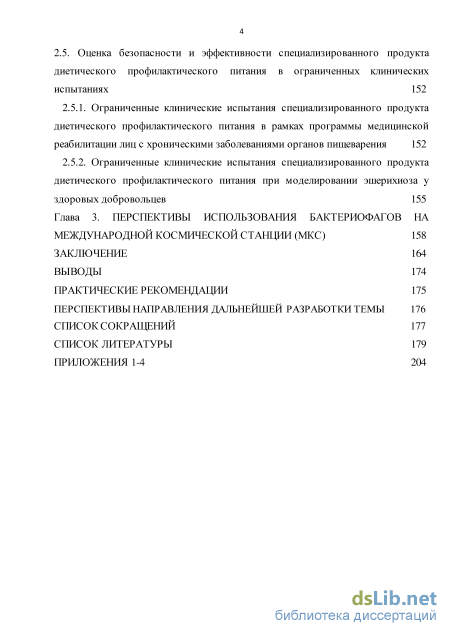 4

2.5. Оценка безопасности и эффективности специализированного продукта диетического профилактического питания в ограниченных клинических испытаниях 152

2.5.1. Ограниченные клинические испытания специализированного продукта диетического профилактического питания в рамках программы медицинской реабилитации лиц с хроническими заболеваниями органов пищеварения 152

2.5.2. Ограниченные клинические испытания специализированного продукта диетического профилактического питания при моделировании эшерихиоза у здоровых добровольцев 155

Глава 3. ПЕРСПЕКТИВЫ ИСПОЛЬЗОВАНИЯ БАКТЕРИОФАГОВ НА МЕЖДУНАРОДНОЙ КОСМИЧЕСКОЙ СТАНЦИИ (МКС) 158

ЗАКЛЮЧЕНИЕ 164

ВЫВОДЫ 174

ПРАКТИЧЕСКИЕ РЕКОМЕНДАЦИИ 175

ПЕРСПЕКТИВЫ НАПРАВЛЕНИЯ ДАЛЬНЕЙШЕЙ РАЗРАБОТКИ ТЕМЫ 176

СПИСОК СОКРАЩЕНИЙ 177

СПИСОК ЛИТЕРАТУРЫ 179

ПРИЛОЖЕНИЯ 1-4 204

dsLib.net
библиотека диссертаций